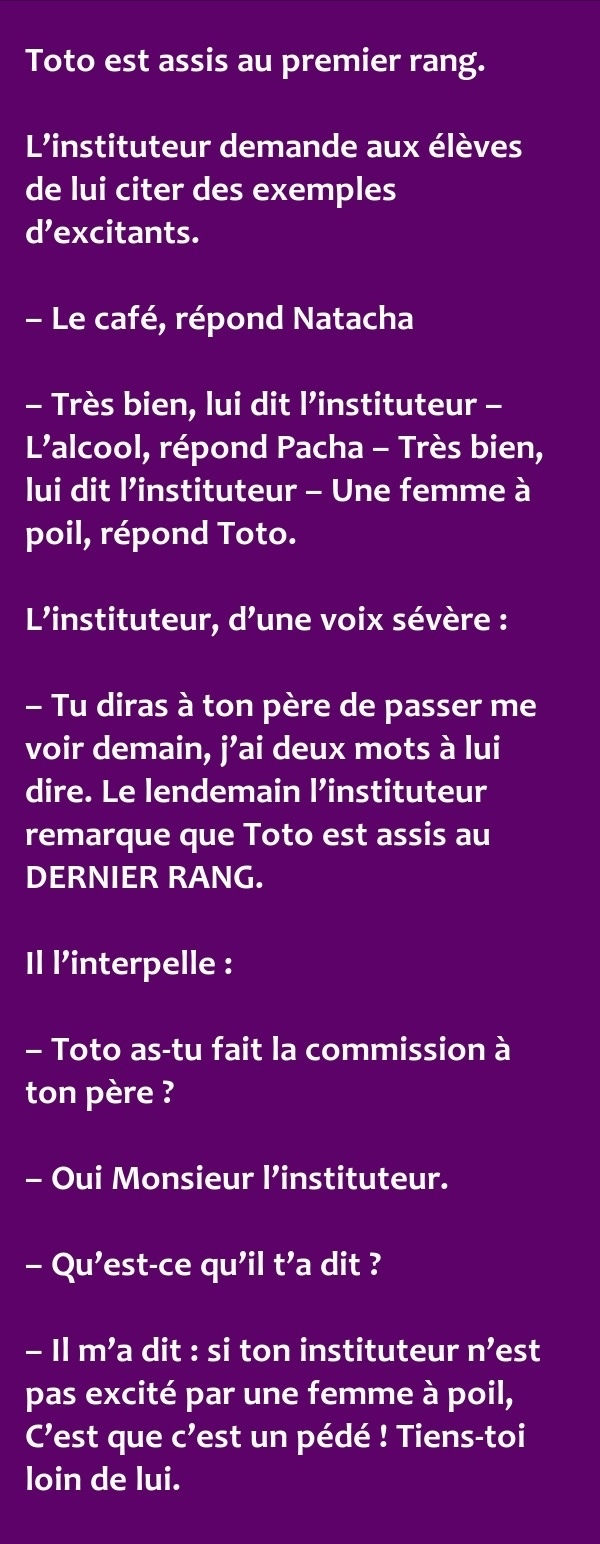 Toto est assis au premier rang.

L’instituteur demande aux élèves de lui citer des exemples d’excitants.

– Le café, répond Natacha

– Très bien, lui dit l’instituteur – L’alcool, répond Pacha – Très bien, lui dit l’instituteur – Une femme à poil, répond Toto.

L’instituteur, d’une voix sévère :

– Tu diras à ton père de passer me voir demain, j’ai deux mots à lui dire. Le lendemain l’instituteur remarque que Toto est assis au DERNIER RANG.

Il l’interpelle :

– Toto as-tu fait la commission à ton père ?

– Oui Monsieur l’instituteur.

– Qu’est-ce qu’il t’a dit ?

– Il m’a dit : si ton instituteur n’est pas excité par une femme à poil, C’est que c’est un pédé ! Tiens-toi loin de lui.